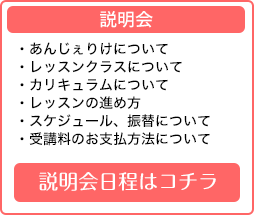 説明会

・あんじぇりけについて
・レッスンクラスについて
・カリキュラムについて
・レッスンの進め方
・スケジュール、振替について
・受講料のお支払方法について

説明会日程はコチラ